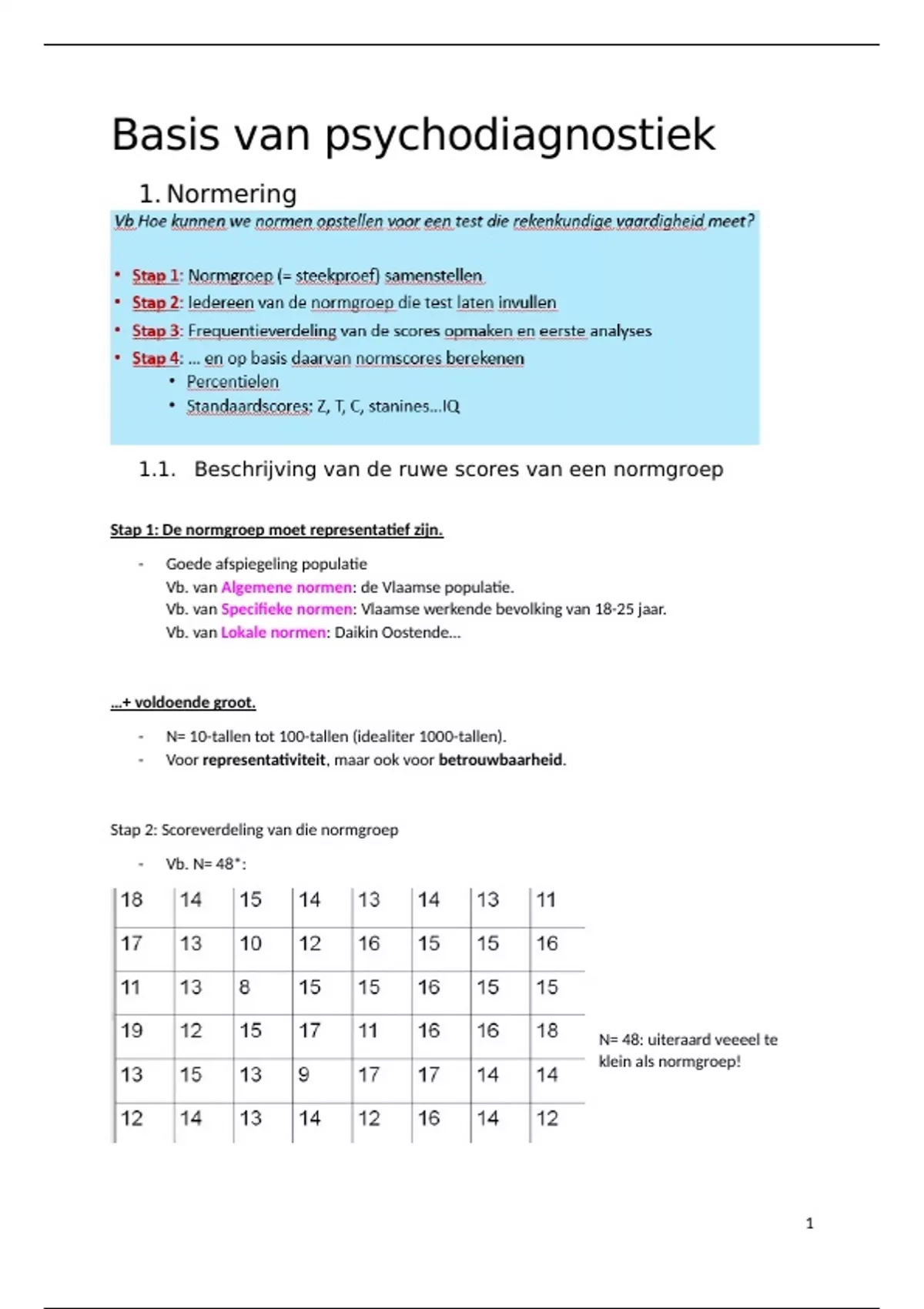 Basis van psychodiagnostiek

1. Normering

Vb Hoe kunnen we normen opstellen voor een test die rekenkundige vaardigheid meet?

• Stap 1: Normgroep (= steekproef) samenstellen
• Stap 2: Iedereen van de normgroep die test laten invullen
• Stap 3: Frequentieverdeling van de scores opmaken en eerste analyses
• Stap 4: … en op basis daarvan normscores berekenen
  • Percentielen
  • Standaardscores: Z, T, C, stanines…IQ

1.1. Beschrijving van de ruwe scores van een normgroep

Stap 1: De normgroep moet representatief zijn.

- Goede afspiegeling populatie
  Vb. van Algemene normen: de Vlaamse populatie.
  Vb. van Specifieke normen: Vlaamse werkende bevolking van 18-25 jaar.
  Vb. van Lokale normen: Daikin Oostende…

…+ voldoende groot.

- N= 10-tallen tot 100-tallen (idealiter 1000-tallen).
- Voor representativiteit, maar ook voor betrouwbaarheid.

Stap 2: Scoreverdeling van die normgroep

- Vb. N= 48*:

| 18 | 14 | 15 | 14 | 13 | 14 | 13 | 11 |
|---|---|---|---|---|---|---|---|
| 17 | 13 | 10 | 12 | 16 | 15 | 15 | 16 |
| 11 | 13 | 8 | 15 | 15 | 16 | 15 | 15 |
| 19 | 12 | 15 | 17 | 11 | 16 | 16 | 18 |
| 13 | 15 | 13 | 9 | 17 | 17 | 14 | 14 |
| 12 | 14 | 13 | 14 | 12 | 16 | 14 | 12 |

N= 48: uiteraard veeeel te klein als normgroep!

1